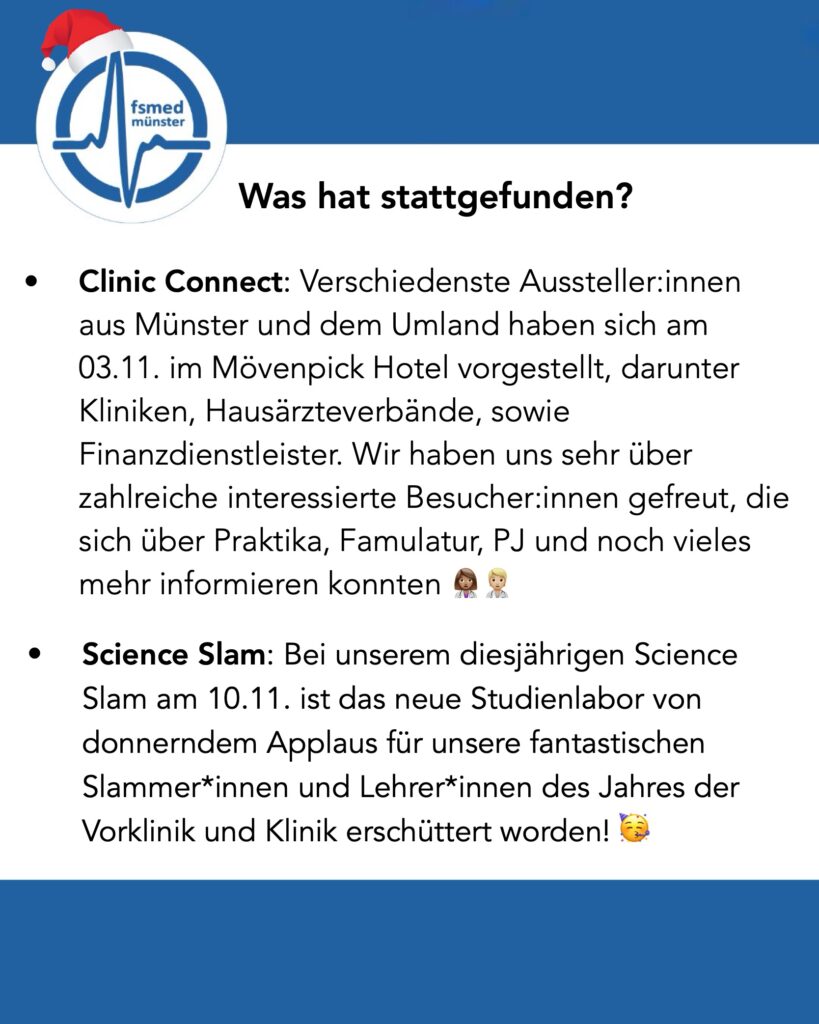 fsmed münster

Was hat stattgefunden?

• Clinic Connect: Verschiedenste Aussteller:innen aus Münster und dem Umland haben sich am 03.11. im Mövenpick Hotel vorgestellt, darunter Kliniken, Hausärzteverbände, sowie Finanzdienstleister. Wir haben uns sehr über zahlreiche interessierte Besucher:innen gefreut, die sich über Praktika, Famulatur, PJ und noch vieles mehr informieren konnten 👩🏽‍⚕️👨🏼‍⚕️

• Science Slam: Bei unserem diesjährigen Science Slam am 10.11. ist das neue Studienlabor von donnerndem Applaus für unsere fantastischen Slammer*innen und Lehrer*innen des Jahres der Vorklinik und Klinik erschüttert worden! 🥳